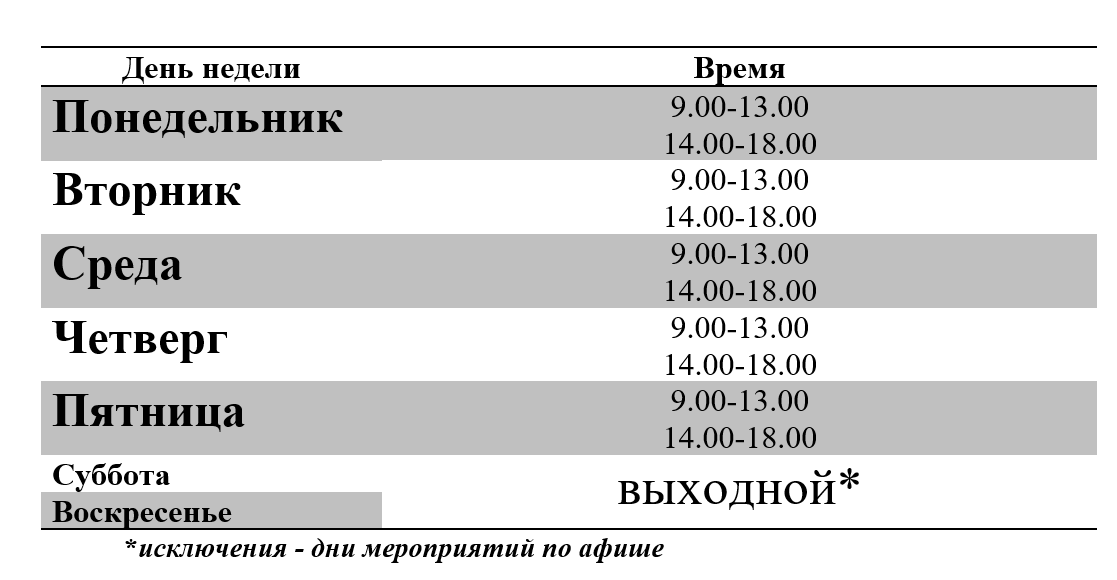 | День недели | Время |
|---|---|
| Понедельник | 9.00-13.00 14.00-18.00 |
| Вторник | 9.00-13.00 14.00-18.00 |
| Среда | 9.00-13.00 14.00-18.00 |
| Четверг | 9.00-13.00 14.00-18.00 |
| Пятница | 9.00-13.00 14.00-18.00 |
| Суббота | ВЫХОДНОЙ* |
| Воскресенье | |

*исключения - дни мероприятий по афише